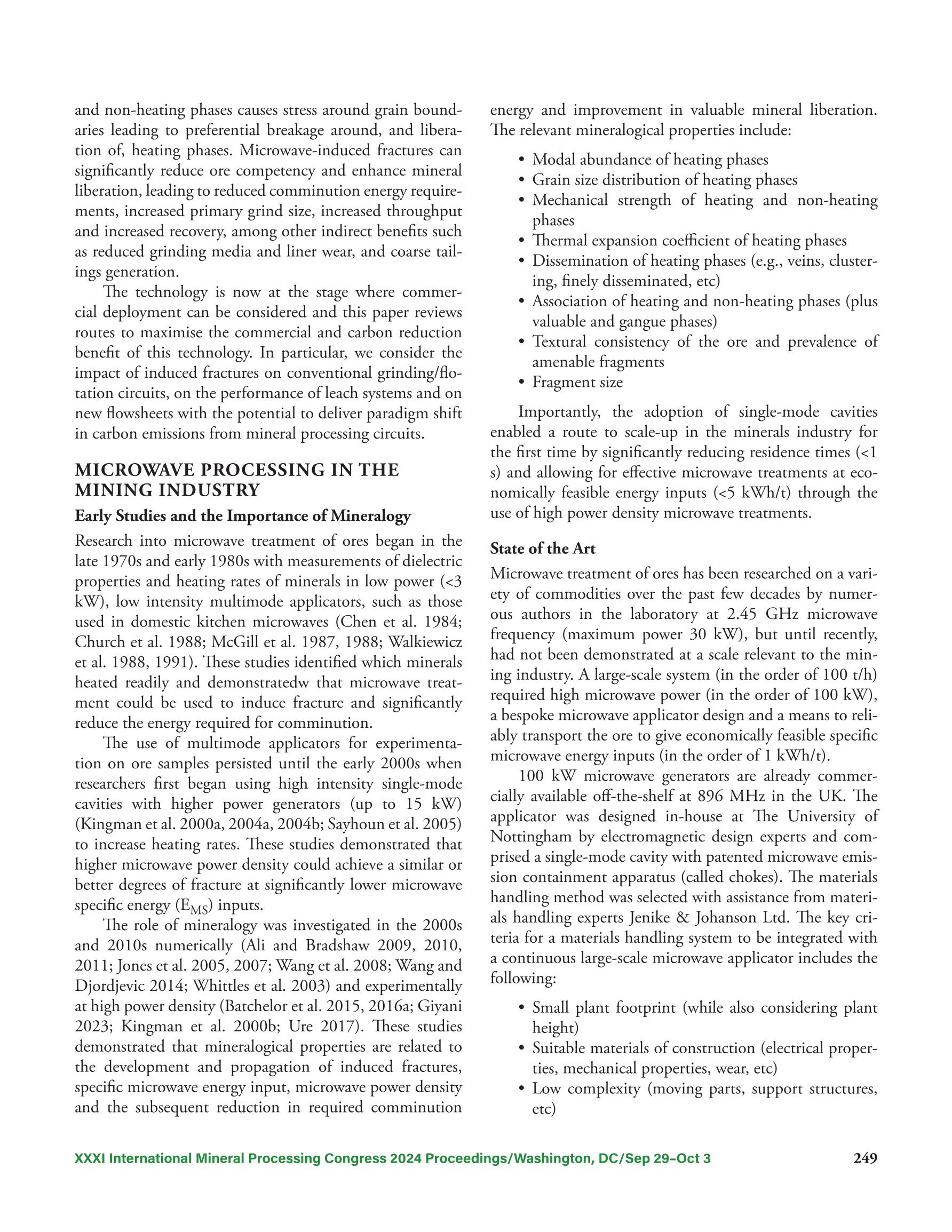 and non-heating phases causes stress around grain boundaries leading to preferential breakage around, and liberation of, heating phases. Microwave-induced fractures can significantly reduce ore competency and enhance mineral liberation, leading to reduced comminution energy requirements, increased primary grind size, increased throughput and increased recovery, among other indirect benefits such as reduced grinding media and liner wear, and coarse tailings generation.

The technology is now at the stage where commercial deployment can be considered and this paper reviews routes to maximise the commercial and carbon reduction benefit of this technology. In particular, we consider the impact of induced fractures on conventional grinding/flotation circuits, on the performance of leach systems and on new flowsheets with the potential to deliver paradigm shift in carbon emissions from mineral processing circuits.

MICROWAVE PROCESSING IN THE MINING INDUSTRY

Early Studies and the Importance of Mineralogy

Research into microwave treatment of ores began in the late 1970s and early 1980s with measurements of dielectric properties and heating rates of minerals in low power (<3 kW), low intensity multimode applicators, such as those used in domestic kitchen microwaves (Chen et al. 1984; Church et al. 1988; McGill et al. 1987, 1988; Walkiewicz et al. 1988, 1991). These studies identified which minerals heated readily and demonstratedw that microwave treatment could be used to induce fracture and significantly reduce the energy required for comminution.

The use of multimode applicators for experimentation on ore samples persisted until the early 2000s when researchers first began using high intensity single-mode cavities with higher power generators (up to 15 kW) (Kingman et al. 2000a, 2004a, 2004b; Sayhoun et al. 2005) to increase heating rates. These studies demonstrated that higher microwave power density could achieve a similar or better degrees of fracture at significantly lower microwave specific energy ($E_{MS}$) inputs.

The role of mineralogy was investigated in the 2000s and 2010s numerically (Ali and Bradshaw 2009, 2010, 2011; Jones et al. 2005, 2007; Wang et al. 2008; Wang and Djordjevic 2014; Whittles et al. 2003) and experimentally at high power density (Batchelor et al. 2015, 2016a; Giyani 2023; Kingman et al. 2000b; Ure 2017). These studies demonstrated that mineralogical properties are related to the development and propagation of induced fractures, specific microwave energy input, microwave power density and the subsequent reduction in required comminution energy and improvement in valuable mineral liberation. The relevant mineralogical properties include:

• Modal abundance of heating phases
• Grain size distribution of heating phases
• Mechanical strength of heating and non-heating phases
• Thermal expansion coefficient of heating phases
• Dissemination of heating phases (e.g., veins, clustering, finely disseminated, etc)
• Association of heating and non-heating phases (plus valuable and gangue phases)
• Textural consistency of the ore and prevalence of amenable fragments
• Fragment size

Importantly, the adoption of single-mode cavities enabled a route to scale-up in the minerals industry for the first time by significantly reducing residence times (<1 s) and allowing for effective microwave treatments at economically feasible energy inputs (<5 kWh/t) through the use of high power density microwave treatments.

State of the Art

Microwave treatment of ores has been researched on a variety of commodities over the past few decades by numerous authors in the laboratory at 2.45 GHz microwave frequency (maximum power 30 kW), but until recently, had not been demonstrated at a scale relevant to the mining industry. A large-scale system (in the order of 100 t/h) required high microwave power (in the order of 100 kW), a bespoke microwave applicator design and a means to reliably transport the ore to give economically feasible specific microwave energy inputs (in the order of 1 kWh/t).

100 kW microwave generators are already commercially available off-the-shelf at 896 MHz in the UK. The applicator was designed in-house at The University of Nottingham by electromagnetic design experts and comprised a single-mode cavity with patented microwave emission containment apparatus (called chokes). The materials handling method was selected with assistance from materials handling experts Jenike & Johanson Ltd. The key criteria for a materials handling system to be integrated with a continuous large-scale microwave applicator includes the following:

• Small plant footprint (while also considering plant height)
• Suitable materials of construction (electrical properties, mechanical properties, wear, etc)
• Low complexity (moving parts, support structures, etc)

XXXI International Mineral Processing Congress 2024 Proceedings/Washington, DC/Sep 29–Oct 3 249